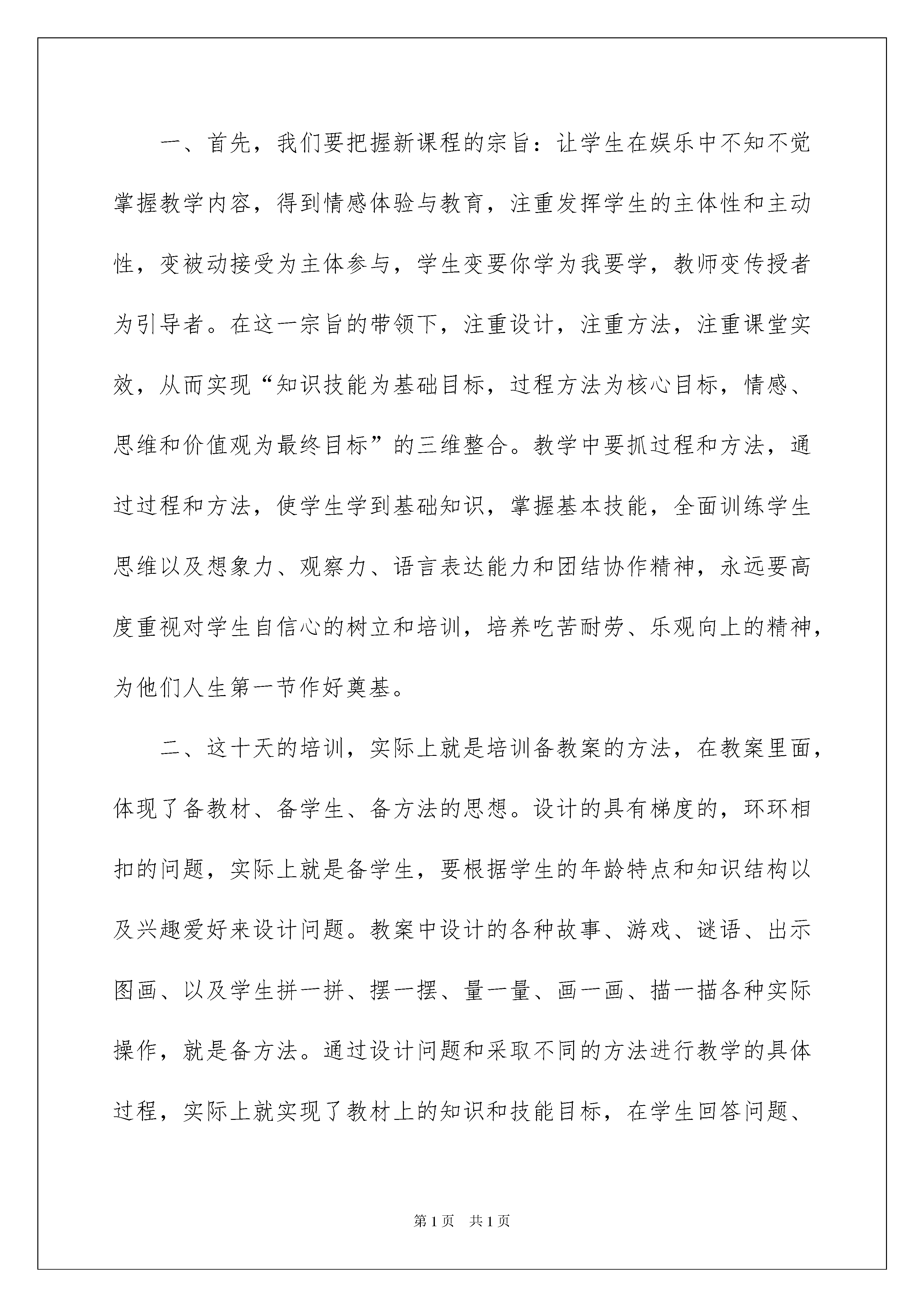 一、首先，我们要把握新课程的宗旨：让学生在娱乐中不知不觉掌握教学内容，得到情感体验与教育，注重发挥学生的主体性和主动性，变被动接受为主体参与，学生变要你学为我要学，教师变传授者为引导者。在这一宗旨的带领下，注重设计，注重方法，注重课堂实效，从而实现“知识技能为基础目标，过程方法为核心目标，情感、思维和价值观为最终目标”的三维整合。教学中要抓过程和方法，通过过程和方法，使学生学到基础知识，掌握基本技能，全面训练学生思维以及想象力、观察力、语言表达能力和团结协作精神，永远要高度重视对学生自信心的树立和培训，培养吃苦耐劳、乐观向上的精神，为他们人生第一节作好奠基。

二、这十天的培训，实际上就是培训备教案的方法，在教案里面，体现了备教材、备学生、备方法的思想。设计的具有梯度的，环环相扣的问题，实际上就是备学生，要根据学生的年龄特点和知识结构以及兴趣爱好来设计问题。教案中设计的各种故事、游戏、谜语、出示图画、以及学生拼一拼、摆一摆、量一量、画一画、描一描各种实际操作，就是备方法。通过设计问题和采取不同的方法进行教学的具体过程，实际上就实现了教材上的知识和技能目标，在学生回答问题、

第1页　共1页